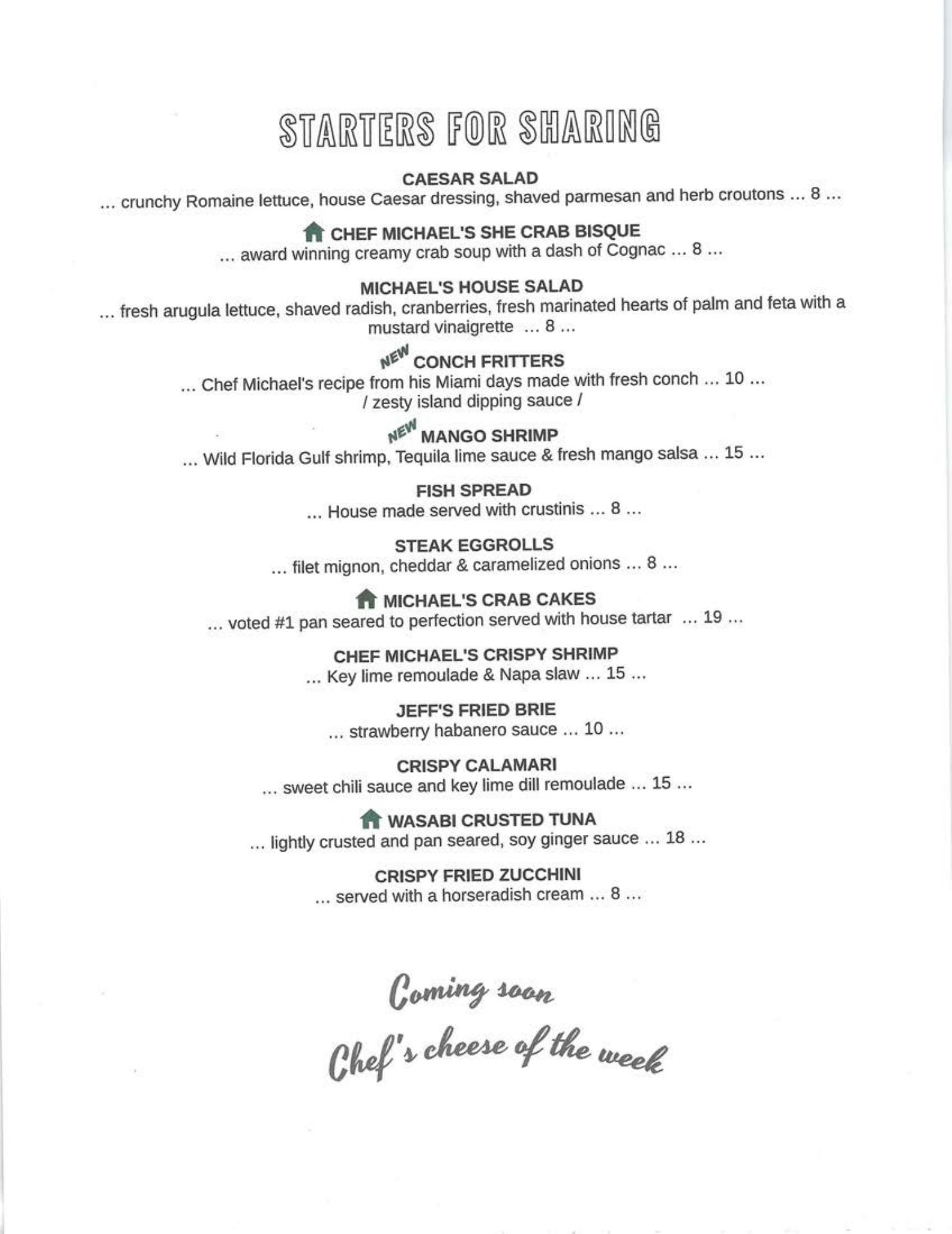 STARTERS FOR SHARING

CAESAR SALAD
... crunchy Romaine lettuce, house Caesar dressing, shaved parmesan and herb croutons ... 8 ...

CHEF MICHAEL'S SHE CRAB BISQUE
... award winning creamy crab soup with a dash of Cognac ... 8 ...

MICHAEL'S HOUSE SALAD
... fresh arugula lettuce, shaved radish, cranberries, fresh marinated hearts of palm and feta with a mustard vinaigrette ... 8 ...

NEW CONCH FRITTERS
... Chef Michael's recipe from his Miami days made with fresh conch ... 10 ...
/ zesty island dipping sauce /

NEW MANGO SHRIMP
... Wild Florida Gulf shrimp, Tequila lime sauce & fresh mango salsa ... 15 ...

FISH SPREAD
... House made served with crustinis ... 8 ...

STEAK EGGROLLS
... filet mignon, cheddar & caramelized onions ... 8 ...

MICHAEL'S CRAB CAKES
... voted #1 pan seared to perfection served with house tartar ... 19 ...

CHEF MICHAEL'S CRISPY SHRIMP
... Key lime remoulade & Napa slaw ... 15 ...

JEFF'S FRIED BRIE
... strawberry habanero sauce ... 10 ...

CRISPY CALAMARI
... sweet chili sauce and key lime dill remoulade ... 15 ...

WASABI CRUSTED TUNA
... lightly crusted and pan seared, soy ginger sauce ... 18 ...

CRISPY FRIED ZUCCHINI
... served with a horseradish cream ... 8 ...

Coming soon
Chef's cheese of the week